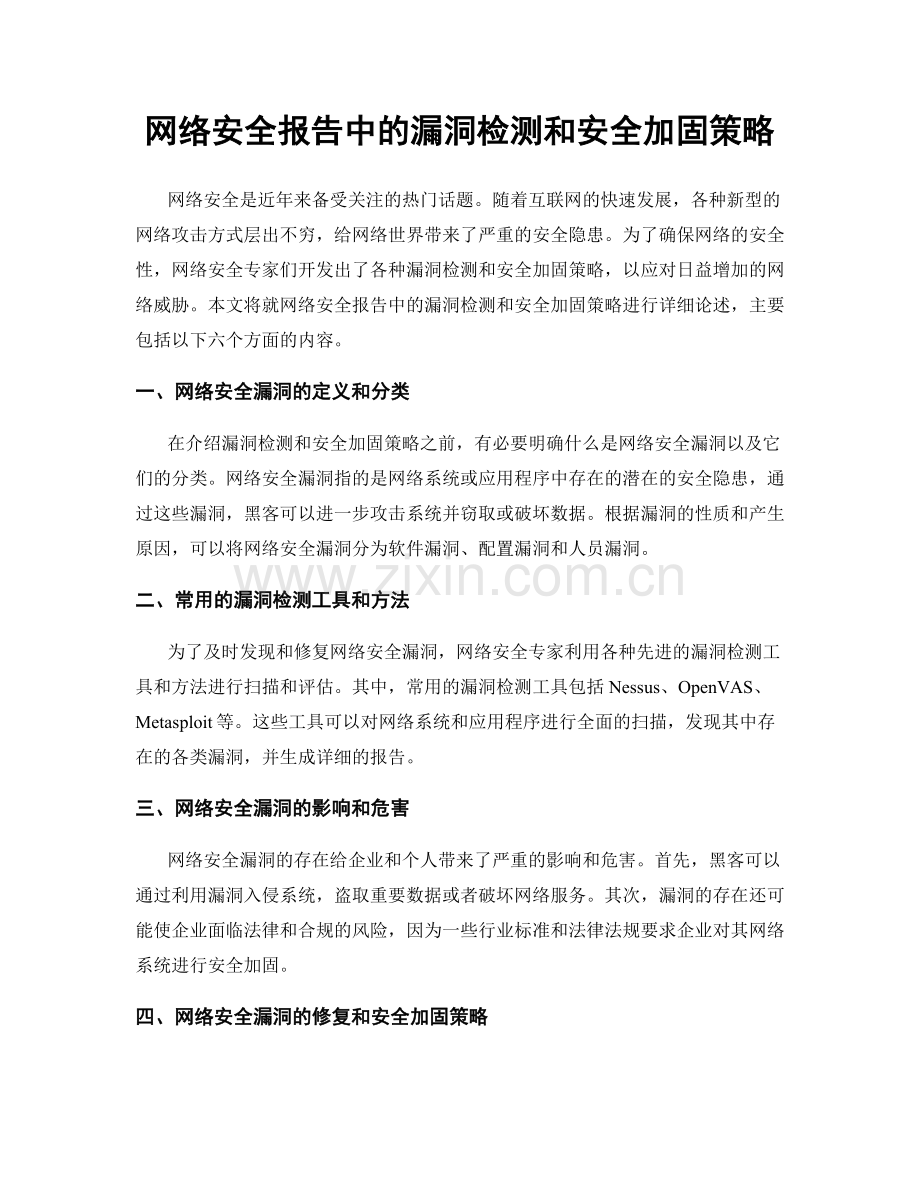 网络安全报告中的漏洞检测和安全加固策略

网络安全是近年来备受关注的热门话题。随着互联网的快速发展，各种新型的网络攻击方式层出不穷，给网络世界带来了严重的安全隐患。为了确保网络的安全性，网络安全专家们开发出了各种漏洞检测和安全加固策略，以应对日益增加的网络威胁。本文将就网络安全报告中的漏洞检测和安全加固策略进行详细论述，主要包括以下六个方面的内容。

一、网络安全漏洞的定义和分类

在介绍漏洞检测和安全加固策略之前，有必要明确什么是网络安全漏洞以及它们的分类。网络安全漏洞指的是网络系统或应用程序中存在的潜在的安全隐患，通过这些漏洞，黑客可以进一步攻击系统并窃取或破坏数据。根据漏洞的性质和产生原因，可以将网络安全漏洞分为软件漏洞、配置漏洞和人员漏洞。

二、常用的漏洞检测工具和方法

为了及时发现和修复网络安全漏洞，网络安全专家利用各种先进的漏洞检测工具和方法进行扫描和评估。其中，常用的漏洞检测工具包括Nessus、OpenVAS、Metasploit等。这些工具可以对网络系统和应用程序进行全面的扫描，发现其中存在的各类漏洞，并生成详细的报告。

三、网络安全漏洞的影响和危害

网络安全漏洞的存在给企业和个人带来了严重的影响和危害。首先，黑客可以通过利用漏洞入侵系统，盗取重要数据或者破坏网络服务。其次，漏洞的存在还可能使企业面临法律和合规的风险，因为一些行业标准和法律法规要求企业对其网络系统进行安全加固。

四、网络安全漏洞的修复和安全加固策略

www.zixin.com.cn